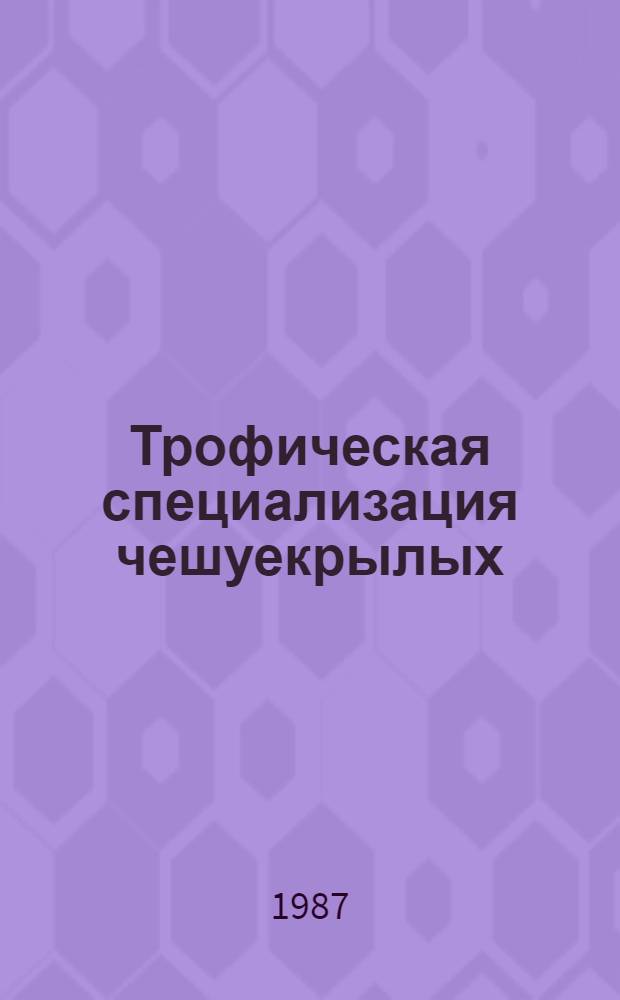 Трофическая специализация чешуекрылых

1987